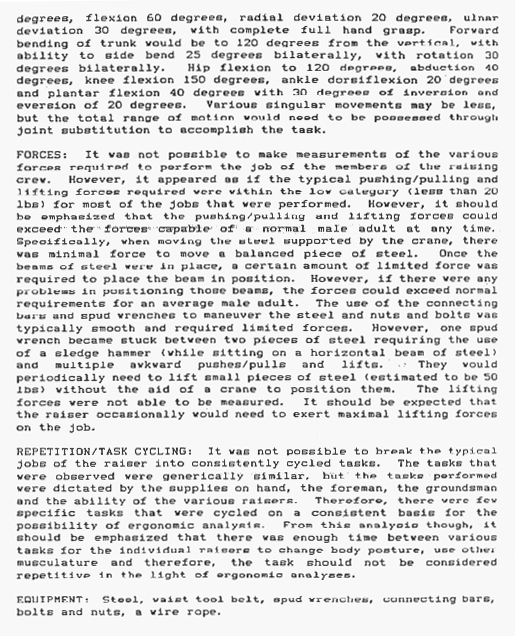 degrees, flexion 60 degrees, radial deviation 20 degrees, ulnar deviation 30 degrees, with complete full hand grasp. Forward bending of trunk would be to 120 degrees from the vertical, with ability to side bend 25 degrees bilaterally, with rotation 30 degrees bilaterally. Hip flexion to 120 degrees, abduction 40 degrees, knee flexion 150 degrees, ankle dorsiflexion 20 degrees and plantar flexion 40 degrees with 30 degrees of inversion and eversion of 20 degrees. Various singular movements may be less, but the total range of motion would need to be possessed through joint substitution to accomplish the task.

FORCES: It was not possible to make measurements of the various forces required to perform the job of the members of the raising crew. However, it appeared as if the typical pushing/pulling and lifting forces required were within the low category (less than 20 lbs) for most of the jobs that were performed. However, it should be emphasized that the pushing/pulling and lifting forces could exceed the forces capable of a normal male adult at any time. Specifically, when moving the steel supported by the crane, there was minimal force to move a balanced piece of steel. Once the beams of steel were in place, a certain amount of limited force was required to place the beam in position. However, if there were any problems in positioning those beams, the forces could exceed normal requirements for an average male adult. The use of the connecting bars and spud wrenches to maneuver the steel and nuts and bolts was typically smooth and required limited forces. However, one spud wrench became stuck between two pieces of steel requiring the use of a sledge hammer (while sitting on a horizontal beam of steel) and multiple awkward pushes/pulls and lifts. They would periodically need to lift small pieces of steel (estimated to be 50 lbs) without the aid of a crane to position them. The lifting forces were not able to be measured. It should be expected that the raiser occasionally would need to exert maximal lifting forces on the job.

REPETITION/TASK CYCLING: It was not possible to break the typical jobs of the raiser into consistently cycled tasks. The tasks that were observed were generically similar, but the tasks performed were dictated by the supplies on hand, the foreman, the groundsman and the ability of the various raisers. Therefore, there were few specific tasks that were cycled on a consistent basis for the possibility of ergonomic analysis. From this analysis though, it should be emphasized that there was enough time between various tasks for the individual raisers to change body posture, use other musculature and therefore, the task should not be considered repetitive in the light of ergonomic analyses.

EQUIPMENT: Steel, waist tool belt, spud wrenches, connecting bars, bolts and nuts, a wire rope.